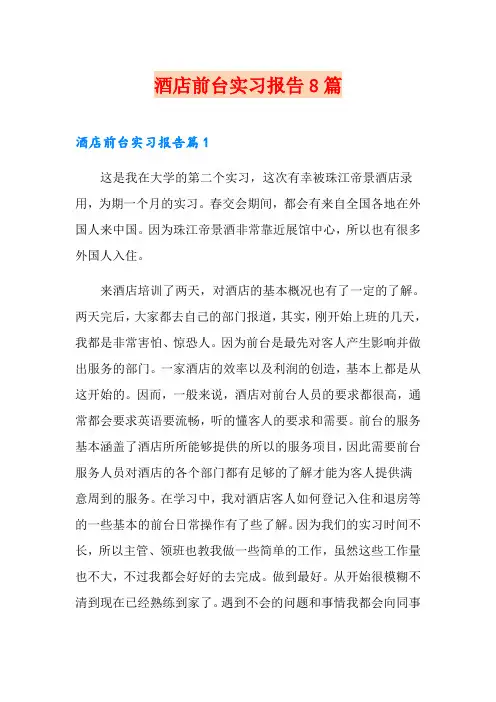 酒店前台实习报告8篇

酒店前台实习报告篇1

这是我在大学的第二个实习，这次有幸被珠江帝景酒店录用，为期一个月的实习。春交会期间，都会有来自全国各地在外国人来中国。因为珠江帝景酒非常靠近展馆中心，所以也有很多外国人入住。

来酒店培训了两天，对酒店的基本概况也有了一定的了解。两天完后，大家都去自己的部门报道，其实，刚开始上班的几天，我都是非常害怕、惊恐人。因为前台是最先对客人产生影响并做出服务的部门。一家酒店的效率以及利润的创造，基本上都是从这开始的。因而，一般来说，酒店对前台人员的要求都很高，通常都会要求英语要流畅，听的懂客人的要求和需要。前台的服务基本涵盖了酒店所所能够提供的所以的服务项目，因此需要前台服务人员对酒店的各个部门都有足够的了解才能为客人提供满意周到的服务。在学习中，我对酒店客人如何登记入住和退房等的一些基本的前台日常操作有了些了解。因为我们的实习时间不长，所以主管、领班也教我做一些简单的工作，虽然这些工作量也不大，不过我都会好好的去完成。做到最好。从开始很模糊不清到现在已经熟练到家了。遇到不会的问题和事情我都会向同事